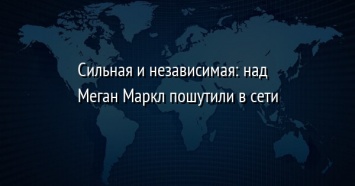 Сильная и независимая: над Меган Маркл пошутили в сети